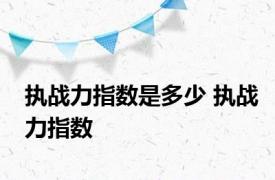 执战力指数是多少 执战力指数